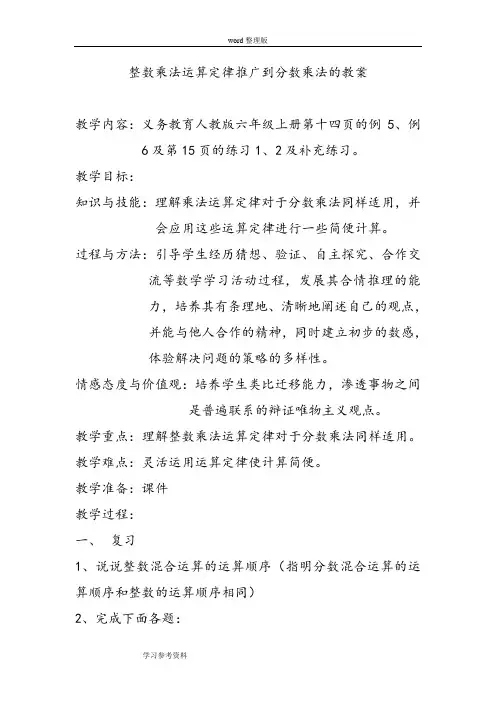 word 整理版

整数乘法运算定律推广到分数乘法的教案

教学内容：义务教育人教版六年级上册第十四页的例 5、例 6 及第 15 页的练习 1、2 及补充练习。

教学目标：

知识与技能：理解乘法运算定律对于分数乘法同样适用，并会应用这些运算定律进行一些简便计算。

过程与方法：引导学生经历猜想、验证、自主探究、合作交流等数学学习活动过程，发展其合情推理的能力，培养其有条理地、清晰地阐述自己的观点，并能与他人合作的精神，同时建立初步的数感，体验解决问题的策略的多样性。

情感态度与价值观：培养学生类比迁移能力，渗透事物之间是普遍联系的辩证唯物主义观点。

教学重点：理解整数乘法运算定律对于分数乘法同样适用。

教学难点：灵活运用运算定律使计算简便。

教学准备：课件

教学过程：

一、 复习

1、说说整数混合运算的运算顺序（指明分数混合运算的运算顺序和整数的运算顺序相同）

2、完成下面各题：

学习参考资料